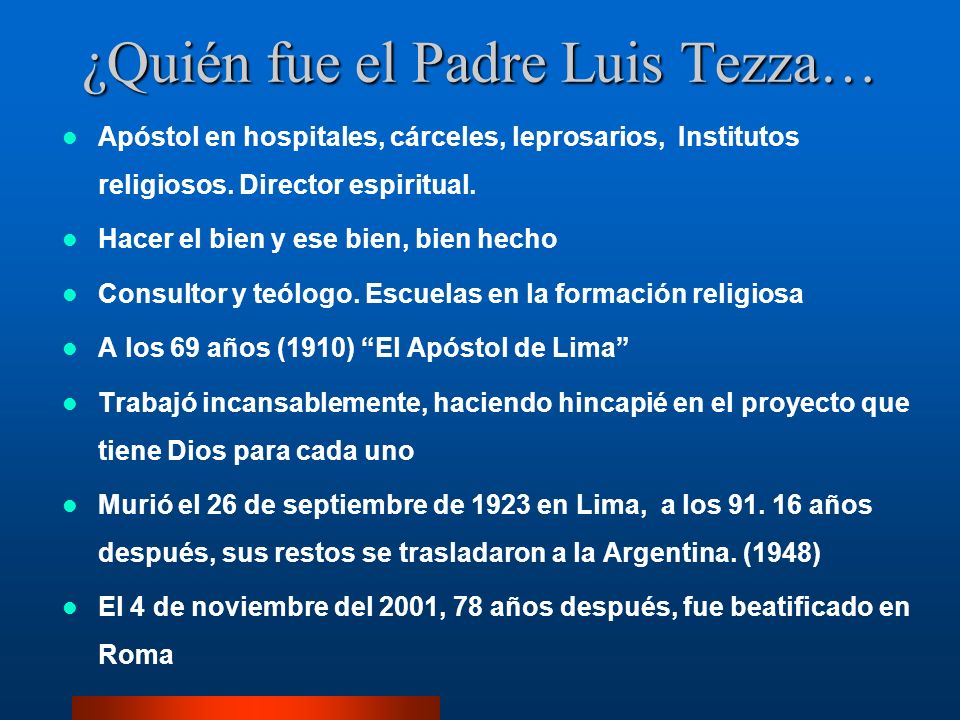 ¿Quién fue el Padre Luis Tezza…

- Apóstol en hospitales, cárceles, leprosarios, Institutos religiosos. Director espiritual.
- Hacer el bien y ese bien, bien hecho
- Consultor y teólogo. Escuelas en la formación religiosa
- A los 69 años (1910) “El Apóstol de Lima”
- Trabajó incansablemente, haciendo hincapié en el proyecto que tiene Dios para cada uno
- Murió el 26 de septiembre de 1923 en Lima, a los 91. 16 años después, sus restos se trasladaron a la Argentina. (1948)
- El 4 de noviembre del 2001, 78 años después, fue beatificado en Roma